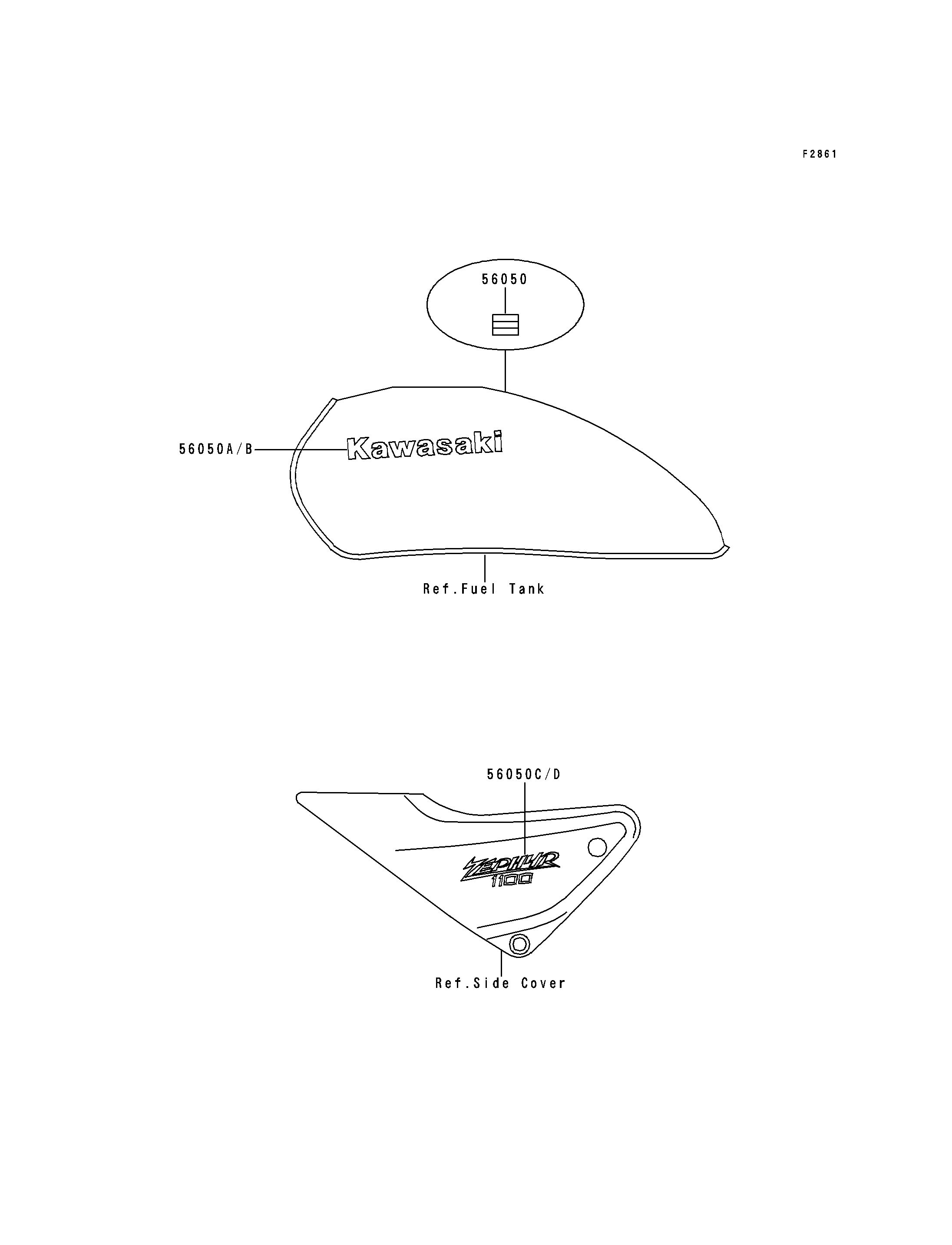 F2861

56050

56050A/B

Kawasaki

Ref.Fuel Tank

56050C/D

ZEPHYR
1100

Ref.Side Cover